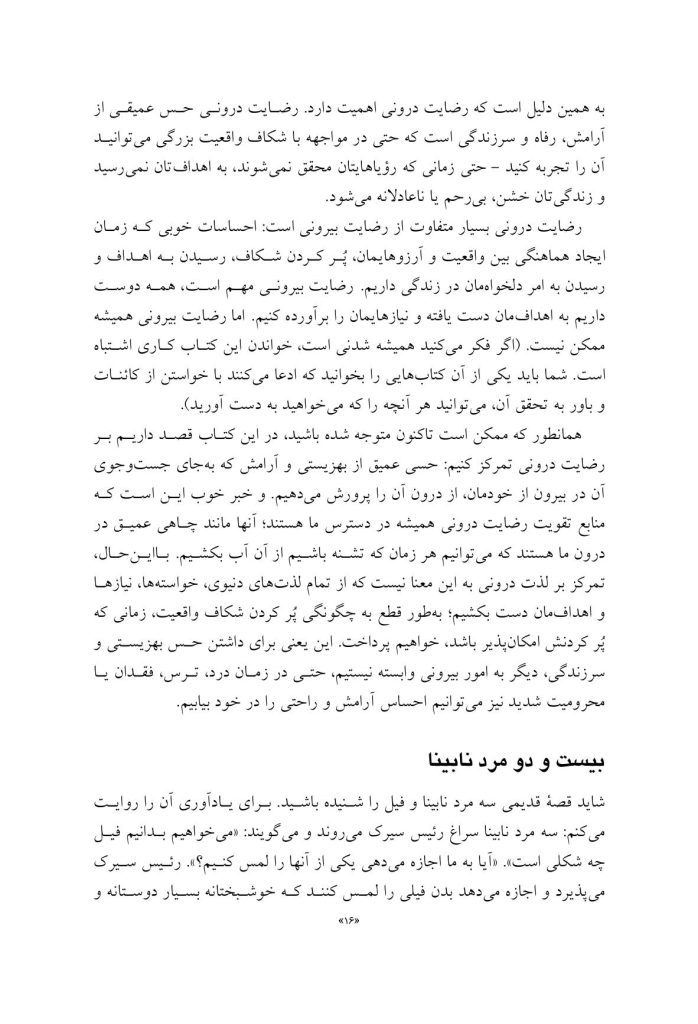 به همین دلیل است که رضایت درونی اهمیت دارد. رضایت درونی حس عمیقی از آرامش، رفاه و سرزندگی است که حتی در مواجهه با شکاف واقعیت بزرگی می‌توانید آن را تجربه کنید - حتی زمانی که رؤیاهایتان محقق نمی‌شوند، به اهداف‌تان نمی‌رسید و زندگی‌تان خشن، بی‌رحم یا ناعادلانه می‌شود.

رضایت درونی بسیار متفاوت از رضایت بیرونی است: احساسات خوبی که زمان ایجاد هماهنگی بین واقعیت و آرزوهایمان، پُر کردن شکاف، رسیدن به اهداف و رسیدن به امر دلخواه‌مان در زندگی داریم. رضایت بیرونی مهم است، همه دوست داریم به اهداف‌مان دست یافته و نیازهایمان را برآورده کنیم. اما رضایت بیرونی همیشه ممکن نیست. (اگر فکر می‌کنید همیشه شدنی است، خواندن این کتاب کاری اشتباه است. شما باید یکی از آن کتاب‌هایی را بخوانید که ادعا می‌کنند با خواستن از کائنات و باور به تحقق آن، می‌توانید هر آنچه را که می‌خواهید به دست آورید).

همانطور که ممکن است تاکنون متوجه شده باشید، در این کتاب قصد داریم بر رضایت درونی تمرکز کنیم: حسی عمیق از بهزیستی و آرامش که به‌جای جست‌وجوی آن در بیرون از خودمان، از درون آن را پرورش می‌دهیم. و خبر خوب این است که منابع تقویت رضایت درونی همیشه در دسترس ما هستند؛ آنها مانند چاهی عمیق در درون ما هستند که می‌توانیم هر زمان که تشنه باشیم از آن آب بکشیم. بااین‌حال، تمرکز بر لذت درونی به این معنا نیست که از تمام لذت‌های دنیوی، خواسته‌ها، نیازها و اهداف‌مان دست بکشیم؛ به‌طور قطع به چگونگی پُر کردن شکاف واقعیت، زمانی که پُر کردنش امکان‌پذیر باشد، خواهیم پرداخت. این یعنی برای داشتن حس بهزیستی و سرزندگی، دیگر به امور بیرونی وابسته نیستیم، حتی در زمان درد، ترس، فقدان یا محرومیت شدید نیز می‌توانیم احساس آرامش و راحتی را در خود بیابیم.

بیست و دو مرد نابینا

شاید قصهٔ قدیمی سه مرد نابینا و فیل را شنیده باشید. برای یادآوری آن را روایت می‌کنم: سه مرد نابینا سراغ رئیس سیرک می‌روند و می‌گویند: «می‌خواهیم بدانیم فیل چه شکلی است». «آیا به ما اجازه می‌دهی یکی از آنها را لمس کنیم؟». رئیس سیرک می‌پذیرد و اجازه می‌دهد بدن فیلی را لمس کنند که خوشبختانه بسیار دوستانه و

«۱۶»